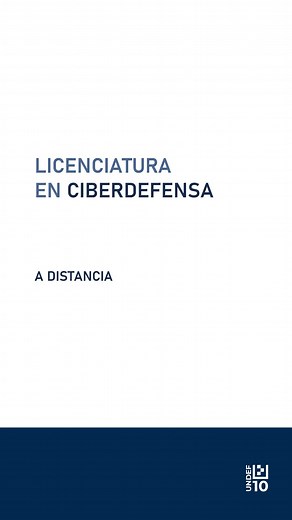 LICENCIATURA
EN CIBERDEFENSA

A DISTANCIA

UNDEF
10